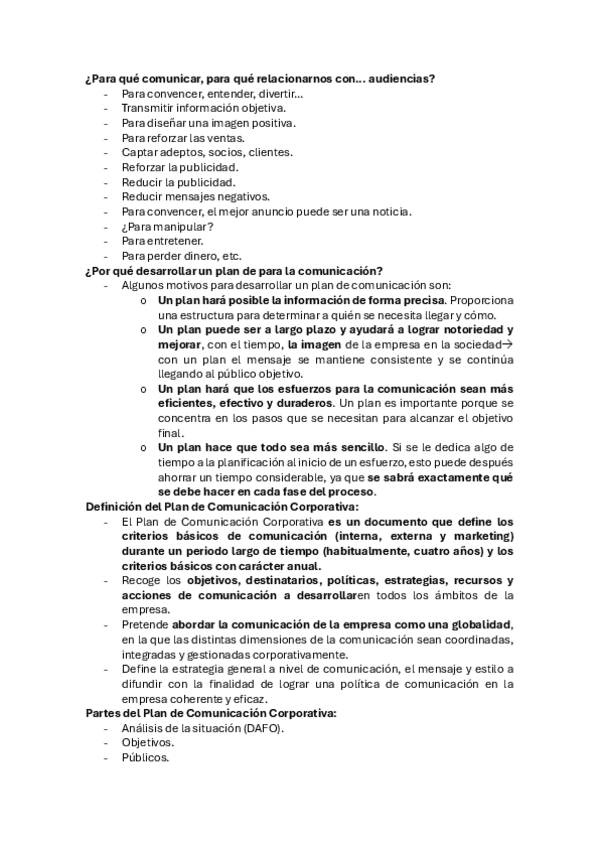 ¿Para qué comunicar, para qué relacionarnos con… audiencias?
- Para convencer, entender, divertir…
- Transmitir información objetiva.
- Para diseñar una imagen positiva.
- Para reforzar las ventas.
- Captar adeptos, socios, clientes.
- Reforzar la publicidad.
- Reducir la publicidad.
- Reducir mensajes negativos.
- Para convencer, el mejor anuncio puede ser una noticia.
- ¿Para manipular?
- Para entretener.
- Para perder dinero, etc.

¿Por qué desarrollar un plan de para la comunicación?
- Algunos motivos para desarrollar un plan de comunicación son:
o Un plan hará posible la información de forma precisa. Proporciona una estructura para determinar a quién se necesita llegar y cómo.
o Un plan puede ser a largo plazo y ayudará a lograr notoriedad y mejorar, con el tiempo, la imagen de la empresa en la sociedad→ con un plan el mensaje se mantiene consistente y se continúa llegando al público objetivo.
o Un plan hará que los esfuerzos para la comunicación sean más eficientes, efectivo y duraderos. Un plan es importante porque se concentra en los pasos que se necesitan para alcanzar el objetivo final.
o Un plan hace que todo sea más sencillo. Si se le dedica algo de tiempo a la planificación al inicio de un esfuerzo, esto puede después ahorrar un tiempo considerable, ya que se sabrá exactamente qué se debe hacer en cada fase del proceso.

Definición del Plan de Comunicación Corporativa:
- El Plan de Comunicación Corporativa es un documento que define los criterios básicos de comunicación (interna, externa y marketing) durante un periodo largo de tiempo (habitualmente, cuatro años) y los criterios básicos con carácter anual.
- Recoge los objetivos, destinatarios, políticas, estrategias, recursos y acciones de comunicación a desarrollaren todos los ámbitos de la empresa.
- Pretende abordar la comunicación de la empresa como una globalidad, en la que las distintas dimensiones de la comunicación sean coordinadas, integradas y gestionadas corporativamente.
- Define la estrategia general a nivel de comunicación, el mensaje y estilo a difundir con la finalidad de lograr una política de comunicación en la empresa coherente y eficaz.

Partes del Plan de Comunicación Corporativa:
- Análisis de la situación (DAFO).
- Objetivos.
- Públicos.